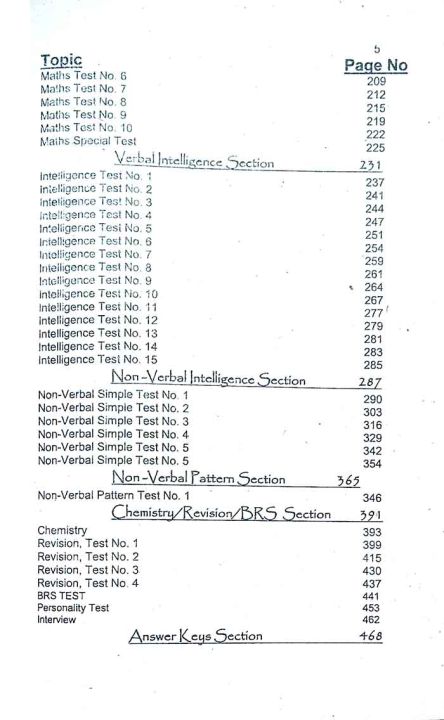 5

| Topic | Page No |
|---|---|
| Maths Test No. 6 | 209 |
| Maths Test No. 7 | 212 |
| Maths Test No. 8 | 215 |
| Maths Test No. 9 | 219 |
| Maths Test No. 10 | 222 |
| Maths Special Test | 225 |
| Verbal Intelligence Section | 231 |
| Intelligence Test No. 1 | 237 |
| Intelligence Test No. 2 | 241 |
| Intelligence Test No. 3 | 244 |
| Intelligence Test No. 4 | 247 |
| Intelligence Test No. 5 | 251 |
| Intelligence Test No. 6 | 254 |
| Intelligence Test No. 7 | 259 |
| Intelligence Test No. 8 | 261 |
| Intelligence Test No. 9 | 264 |
| Intelligence Test No. 10 | 267 |
| Intelligence Test No. 11 | 277 |
| Intelligence Test No. 12 | 279 |
| Intelligence Test No. 13 | 281 |
| Intelligence Test No. 14 | 283 |
| Intelligence Test No. 15 | 285 |
| Non-Verbal Intelligence Section | 287 |
| Non-Verbal Simple Test No. 1 | 290 |
| Non-Verbal Simple Test No. 2 | 303 |
| Non-Verbal Simple Test No. 3 | 316 |
| Non-Verbal Simple Test No. 4 | 329 |
| Non-Verbal Simple Test No. 5 | 342 |
| Non-Verbal Simple Test No. 5 | 354 |
| Non-Verbal Pattern Section | 365 |
| Non-Verbal Pattern Test No. 1 | 346 |
| Chemistry/Revision/BRS Section | 391 |
| Chemistry | 393 |
| Revision, Test No. 1 | 399 |
| Revision, Test No. 2 | 415 |
| Revision, Test No. 3 | 430 |
| Revision, Test No. 4 | 437 |
| BRS TEST | 441 |
| Personality Test | 453 |
| Interview | 462 |
| Answer Keys Section | 468 |